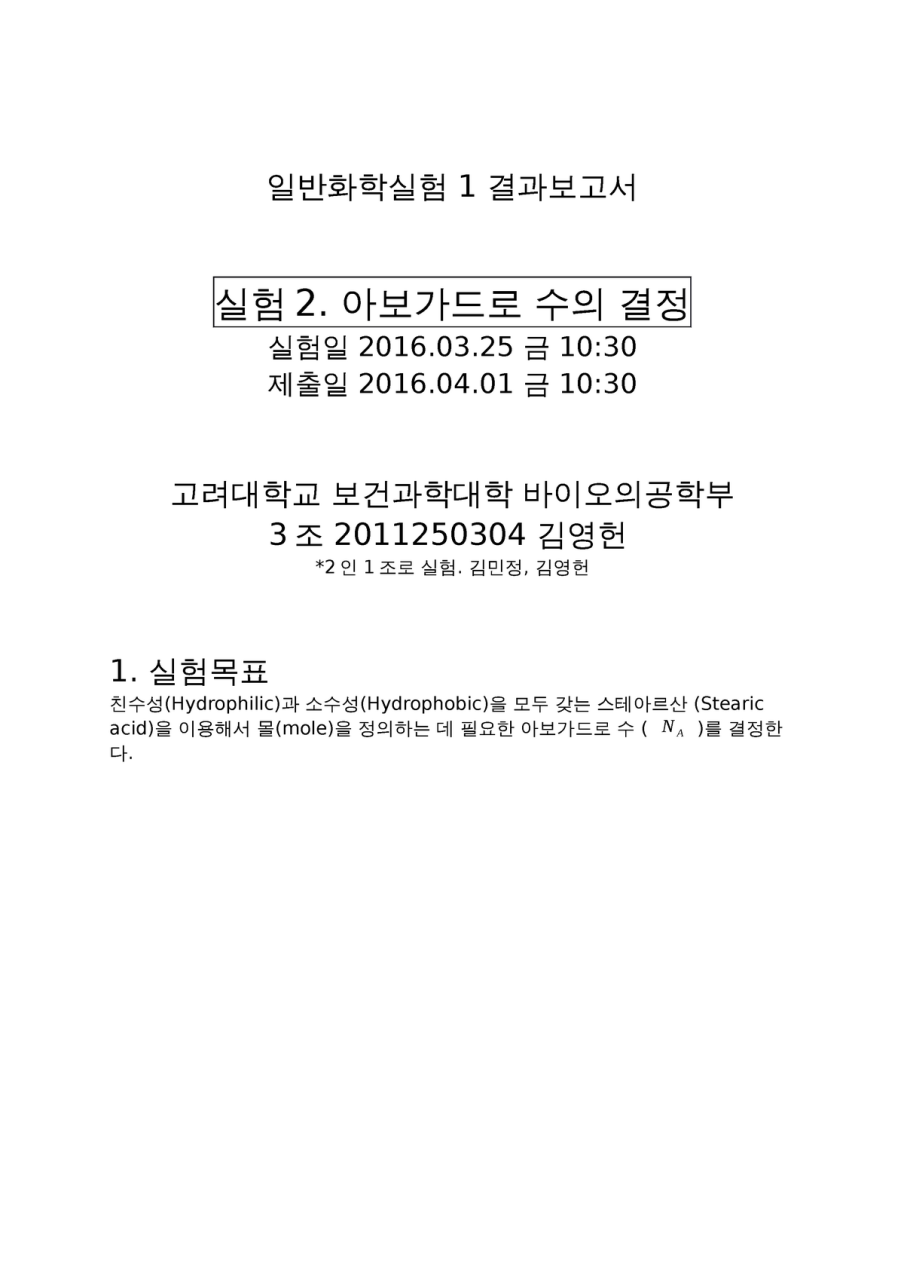 일반화학실험 1 결과보고서

실험 2. 아보가드로 수의 결정

실험일 2016.03.25 금 10:30
제출일 2016.04.01 금 10:30

고려대학교 보건과학대학 바이오의공학부
3 조 2011250304 김영헌
*2 인 1 조로 실험. 김민정, 김영헌

1. 실험목표

친수성(Hydrophilic)과 소수성(Hydrophobic)을 모두 갖는 스테아르산 (Stearic acid)을 이용해서 몰(mole)을 정의하는 데 필요한 아보가드로 수 ( $N_A$ )를 결정한다.